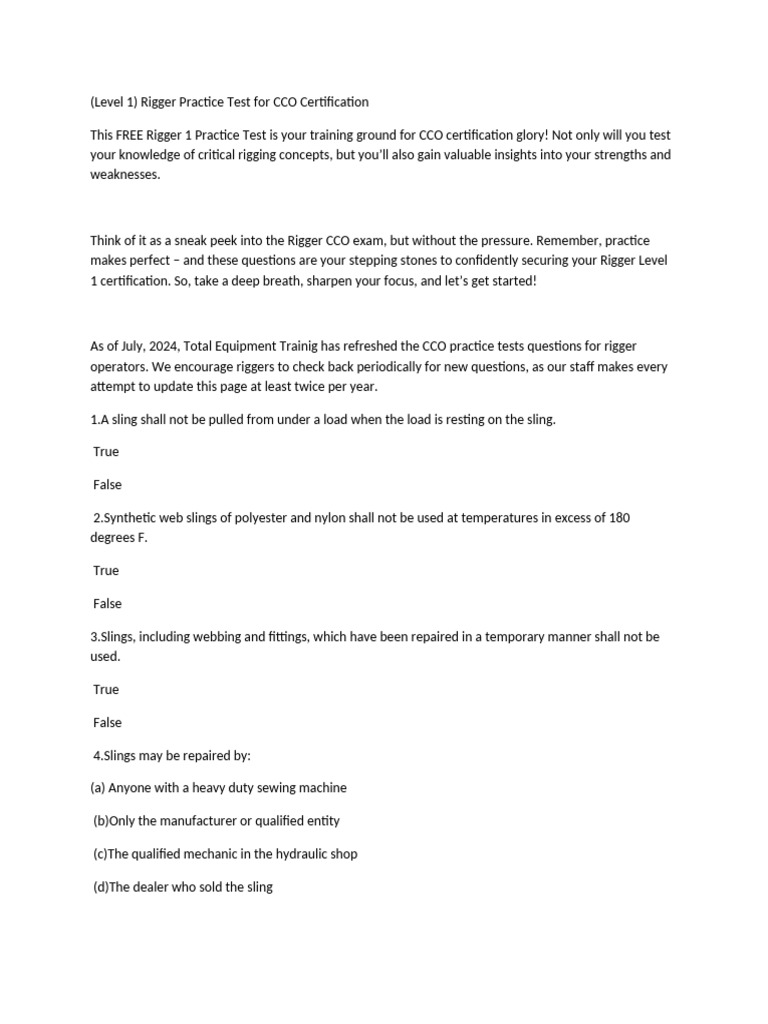 (Level 1) Rigger Practice Test for CCO Certification

This FREE Rigger 1 Practice Test is your training ground for CCO certification glory! Not only will you test your knowledge of critical rigging concepts, but you'll also gain valuable insights into your strengths and weaknesses.

Think of it as a sneak peek into the Rigger CCO exam, but without the pressure. Remember, practice makes perfect – and these questions are your stepping stones to confidently securing your Rigger Level 1 certification. So, take a deep breath, sharpen your focus, and let's get started!

As of July, 2024, Total Equipment Trainig has refreshed the CCO practice tests questions for rigger operators. We encourage riggers to check back periodically for new questions, as our staff makes every attempt to update this page at least twice per year.

1.A sling shall not be pulled from under a load when the load is resting on the sling.

True

False

2.Synthetic web slings of polyester and nylon shall not be used at temperatures in excess of 180 degrees F.

True

False

3.Slings, including webbing and fittings, which have been repaired in a temporary manner shall not be used.

True

False

4.Slings may be repaired by:

(a) Anyone with a heavy duty sewing machine

(b)Only the manufacturer or qualified entity

(c)The qualified mechanic in the hydraulic shop

(d)The dealer who sold the sling